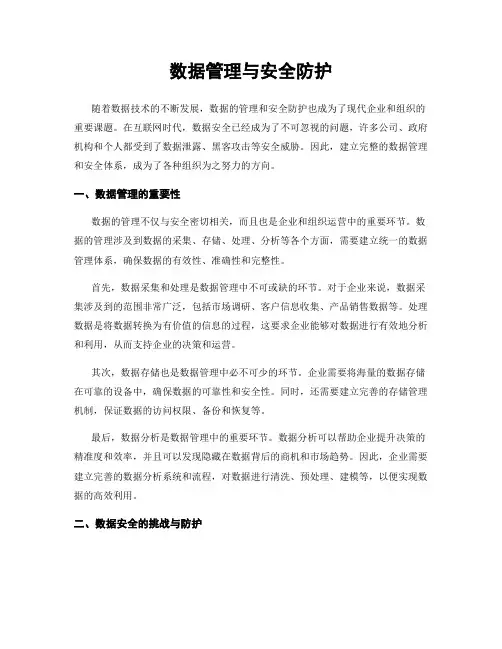 数据管理与安全防护

随着数据技术的不断发展，数据的管理和安全防护也成为了现代企业和组织的重要课题。在互联网时代，数据安全已经成为了不可忽视的问题，许多公司、政府机构和个人都受到了数据泄露、黑客攻击等安全威胁。因此，建立完整的数据管理和安全体系，成为了各种组织为之努力的方向。

一、数据管理的重要性

数据的管理不仅与安全密切相关，而且也是企业和组织运营中的重要环节。数据的管理涉及到数据的采集、存储、处理、分析等各个方面，需要建立统一的数据管理体系，确保数据的有效性、准确性和完整性。

首先，数据采集和处理是数据管理中不可或缺的环节。对于企业来说，数据采集涉及到的范围非常广泛，包括市场调研、客户信息收集、产品销售数据等。处理数据是将数据转换为有价值的信息的过程，这要求企业能够对数据进行有效地分析和利用，从而支持企业的决策和运营。

其次，数据存储也是数据管理中必不可少的环节。企业需要将海量的数据存储在可靠的设备中，确保数据的可靠性和安全性。同时，还需要建立完善的存储管理机制，保证数据的访问权限、备份和恢复等。

最后，数据分析是数据管理中的重要环节。数据分析可以帮助企业提升决策的精准度和效率，并且可以发现隐藏在数据背后的商机和市场趋势。因此，企业需要建立完善的数据分析系统和流程，对数据进行清洗、预处理、建模等，以便实现数据的高效利用。

二、数据安全的挑战与防护